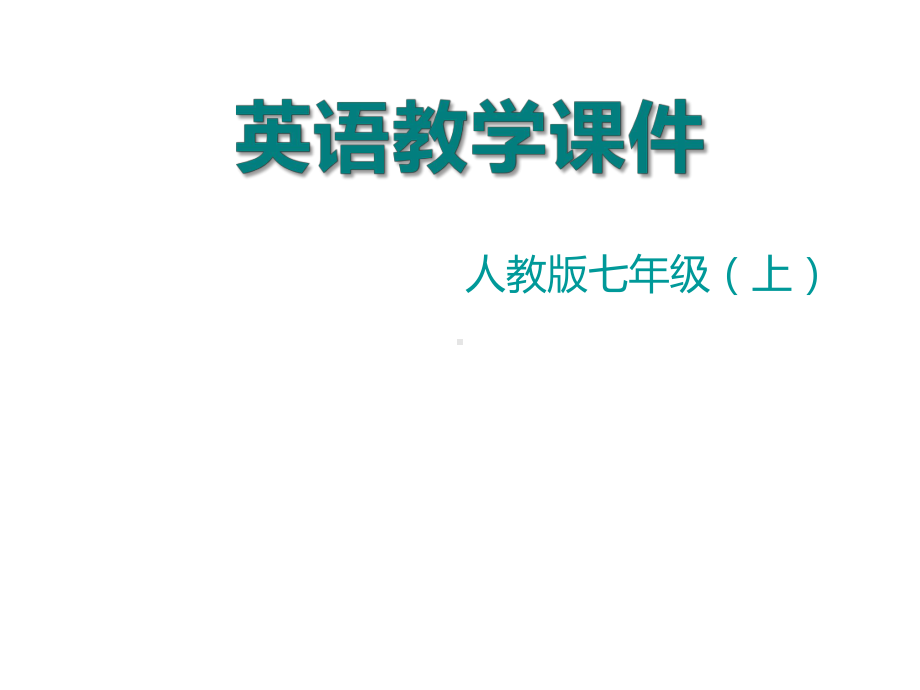 英语教学课件

人教版七年级（上）